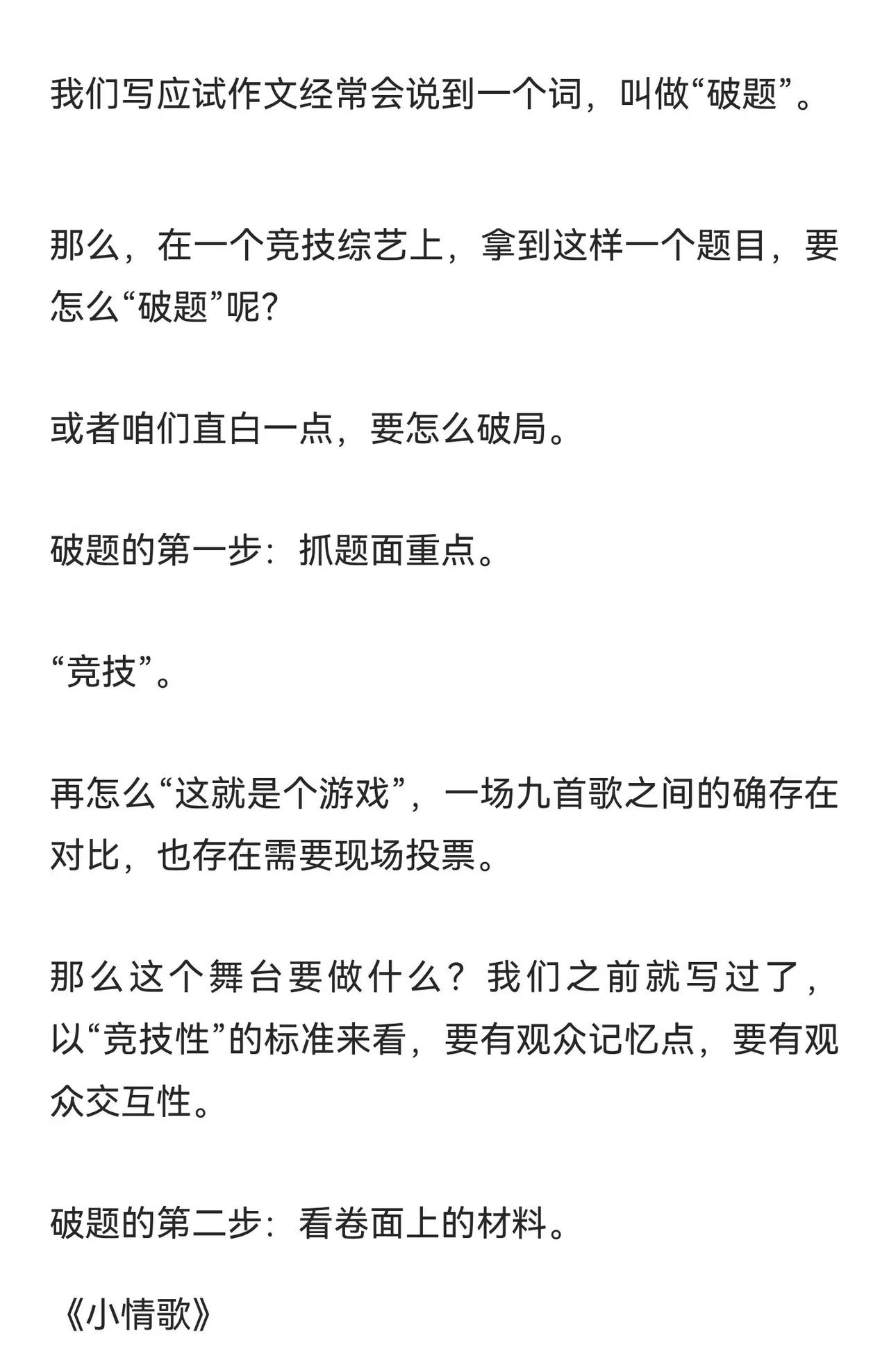 我们写应试作文经常会说到一个词，叫做“破题”。

那么，在一个竞技综艺上，拿到这样一个题目，要怎么“破题”呢?

或者咱们直白一点，要怎么破局。

破题的第一步：抓题面重点。

“竞技”。

再怎么“这就是个游戏”，一场九首歌之间的确存在对比，也存在需要现场投票。

那么这个舞台要做什么？我们之前就写过了，以“竞技性”的标准来看，要有观众记忆点，要有观众交互性。

破题的第二步：看卷面上的材料。

《小情歌》